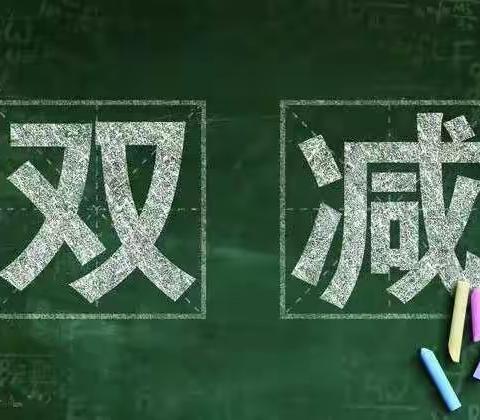 双减